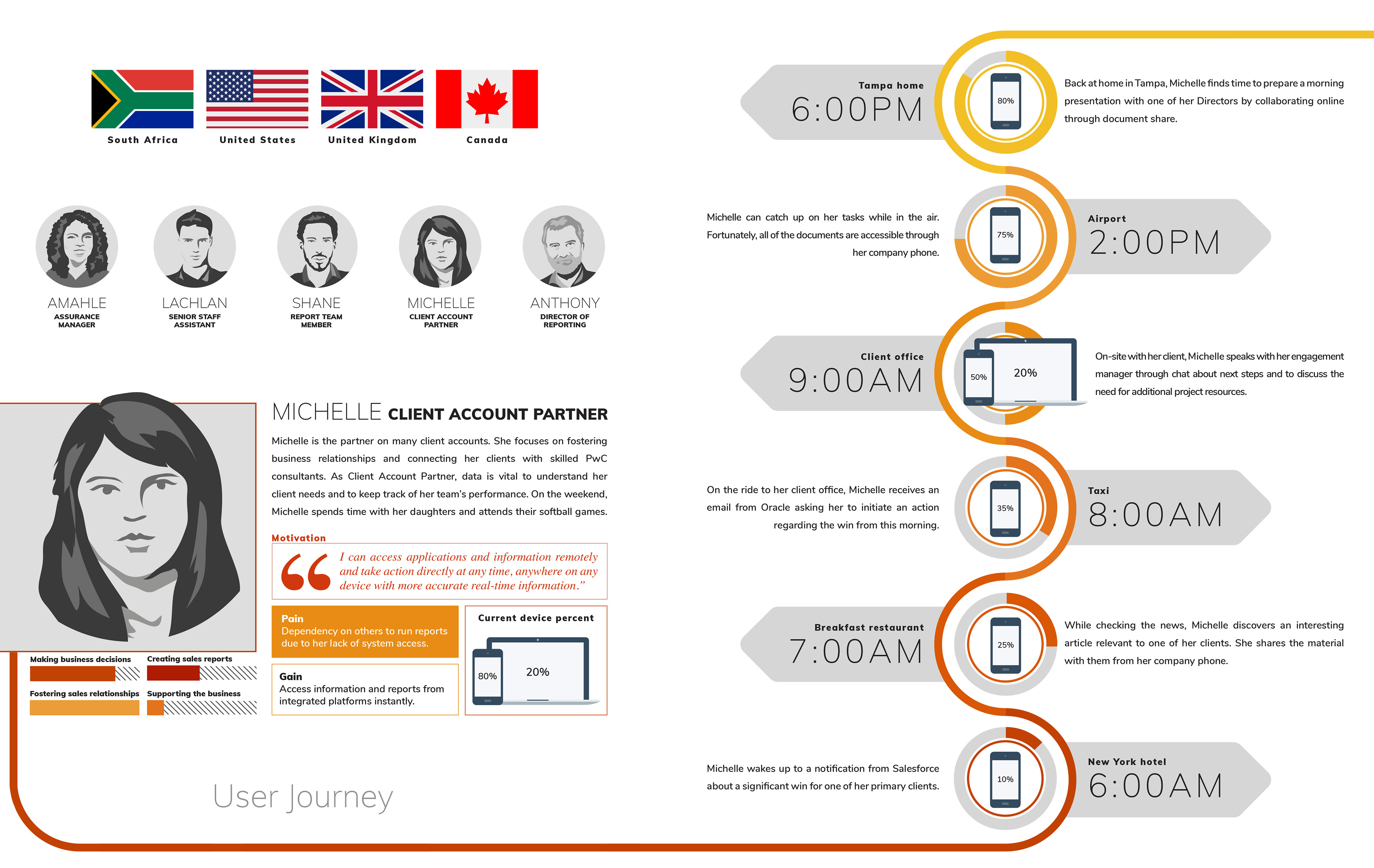 South Africa
United States
United Kingdom
Canada

AMAHLE
ASSURANCE MANAGER

LACHLAN
SENIOR STAFF ASSISTANT

SHANE
REPORT TEAM MEMBER

MICHELLE
CLIENT ACCOUNT PARTNER

ANTHONY
DIRECTOR OF REPORTING

MICHELLE CLIENT ACCOUNT PARTNER

Michelle is the partner on many client accounts. She focuses on fostering business relationships and connecting her clients with skilled PwC consultants. As Client Account Partner, data is vital to understand her client needs and to keep track of her team's performance. On the weekend, Michelle spends time with her daughters and attends their softball games.

Motivation

I can access applications and information remotely and take action directly at any time, anywhere on any device with more accurate real-time information."

Pain
Dependency on others to run reports due to her lack of system access.

Gain
Access information and reports from integrated platforms instantly.

Current device percent
80%
20%

Making business decisions
Creating sales reports
Fostering sales relationships
Supporting the business

User Journey

Tampa home
6:00PM
80%
Back at home in Tampa, Michelle finds time to prepare a morning presentation with one of her Directors by collaborating online through document share.

Michelle can catch up on her tasks while in the air. Fortunately, all of the documents are accessible through her company phone.
75%
Airport
2:00PM

Client office
9:00AM
50%
20%
On-site with her client, Michelle speaks with her engagement manager through chat about next steps and to discuss the need for additional project resources.

On the ride to her client office, Michelle receives an email from Oracle asking her to initiate an action regarding the win from this morning.
35%
Taxi
8:00AM

Breakfast restaurant
7:00AM
25%
While checking the news, Michelle discovers an interesting article relevant to one of her clients. She shares the material with them from her company phone.

Michelle wakes up to a notification from Salesforce about a significant win for one of her primary clients.
10%
New York hotel
6:00AM